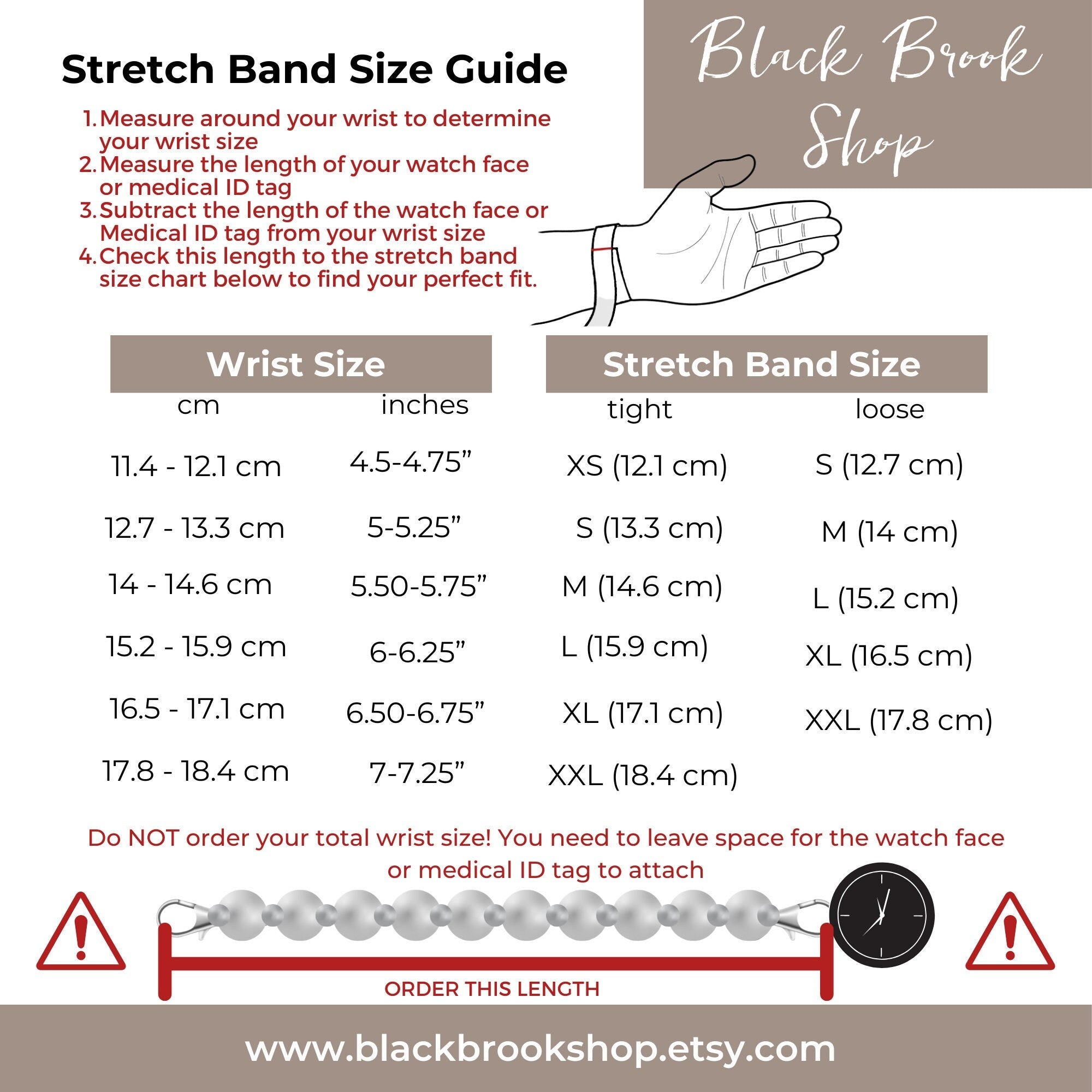 Stretch Band Size Guide

Black Brook Shop

1. Measure around your wrist to determine your wrist size
2. Measure the length of your watch face or medical ID tag
3. Subtract the length of the watch face or Medical ID tag from your wrist size
4. Check this length to the stretch band size chart below to find your perfect fit.

| Wrist Size | | Stretch Band Size | |
|---|---|---|---|
| cm | inches | tight | loose |
| 11.4 - 12.1 cm | 4.5-4.75” | XS (12.1 cm) | S (12.7 cm) |
| 12.7 - 13.3 cm | 5-5.25” | S (13.3 cm) | M (14 cm) |
| 14 - 14.6 cm | 5.50-5.75” | M (14.6 cm) | L (15.2 cm) |
| 15.2 - 15.9 cm | 6-6.25” | L (15.9 cm) | XL (16.5 cm) |
| 16.5 - 17.1 cm | 6.50-6.75” | XL (17.1 cm) | XXL (17.8 cm) |
| 17.8 - 18.4 cm | 7-7.25” | XXL (18.4 cm) | |

Do NOT order your total wrist size! You need to leave space for the watch face or medical ID tag to attach

ORDER THIS LENGTH

www.blackbrookshop.etsy.com